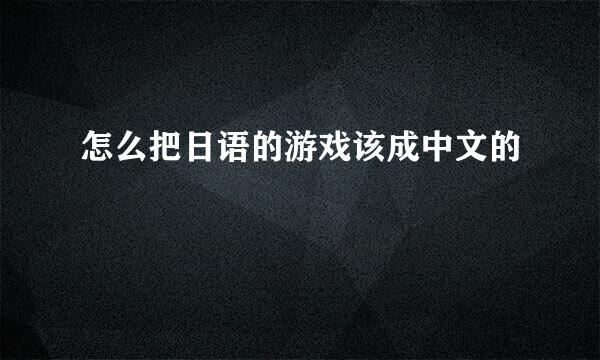 怎么把日语的游戏该成中文的